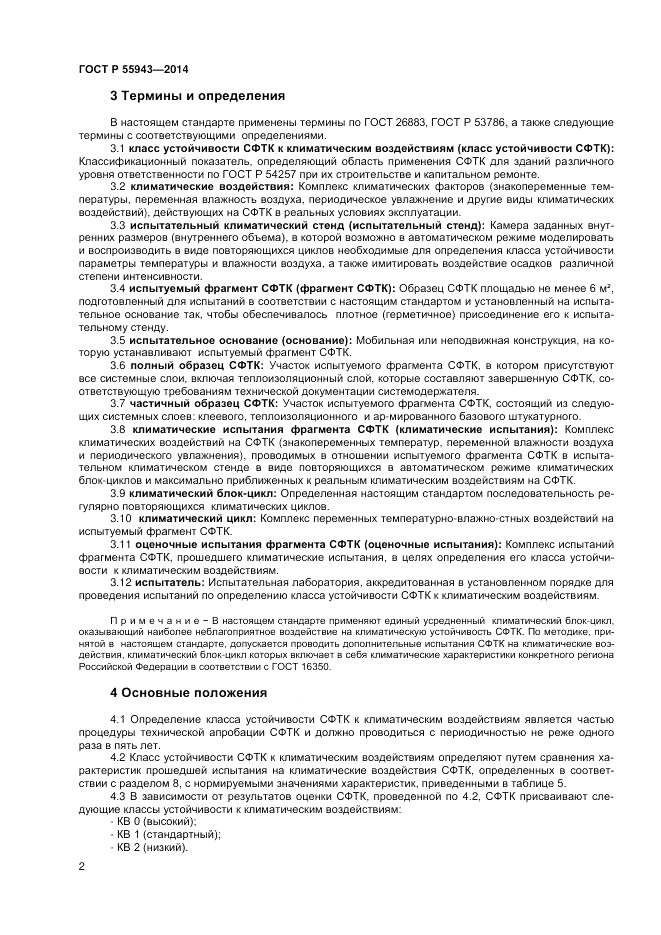 ГОСТ Р 55943—2014

3 Термины и определения

В настоящем стандарте применены термины по ГОСТ 26883, ГОСТ Р 53786, а также следующие термины с соответствующими определениями.

3.1 класс устойчивости СФТК к климатическим воздействиям (класс устойчивости СФТК): Классификационный показатель, определяющий область применения СФТК для зданий различного уровня ответственности по ГОСТ Р 54257 при их строительстве и капитальном ремонте.

3.2 климатические воздействия: Комплекс климатических факторов (знакопеременные температуры, переменная влажность воздуха, периодическое увлажнение и другие виды климатических воздействий), действующих на СФТК в реальных условиях эксплуатации.

3.3 испытательный климатический стенд (испытательный стенд): Камера заданных внутренних размеров (внутреннего объема), в которой возможно в автоматическом режиме моделировать и воспроизводить в виде повторяющихся циклов необходимые для определения класса устойчивости параметры температуры и влажности воздуха, а также имитировать воздействие осадков различной степени интенсивности.

3.4 испытуемый фрагмент СФТК (фрагмент СФТК): Образец СФТК площадью не менее 6 м², подготовленный для испытаний в соответствии с настоящим стандартом и установленный на испытательное основание так, чтобы обеспечивалось плотное (герметичное) присоединение его к испытательному стенду.

3.5 испытательное основание (основание): Мобильная или неподвижная конструкция, на которую устанавливают испытуемый фрагмент СФТК.

3.6 полный образец СФТК: Участок испытуемого фрагмента СФТК, в котором присутствуют все системные слои, включая теплоизоляционный слой, которые составляют завершенную СФТК, соответствующую требованиям технической документации системодержателя.

3.7 частичный образец СФТК: Участок испытуемого фрагмента СФТК, состоящий из следующих системных слоев: клеевого, теплоизоляционного и ар-мированного базового штукатурного.

3.8 климатические испытания фрагмента СФТК (климатические испытания): Комплекс климатических воздействий на СФТК (знакопеременных температур, переменной влажности воздуха и периодического увлажнения), проводимых в отношении испытуемого фрагмента СФТК в испытательном климатическом стенде в виде повторяющихся в автоматическом режиме климатических блок-циклов и максимально приближенных к реальным климатическим воздействиям на СФТК.

3.9 климатический блок-цикл: Определенная настоящим стандартом последовательность регулярно повторяющихся климатических циклов.

3.10 климатический цикл: Комплекс переменных температурно-влажно-стных воздействий на испытуемый фрагмент СФТК.

3.11 оценочные испытания фрагмента СФТК (оценочные испытания): Комплекс испытаний фрагмента СФТК, прошедшего климатические испытания, в целях определения его класса устойчивости к климатическим воздействиям.

3.12 испытатель: Испытательная лаборатория, аккредитованная в установленном порядке для проведения испытаний по определению класса устойчивости СФТК к климатическим воздействиям.

Примечание – В настоящем стандарте применяют единый усредненный климатический блок-цикл, оказывающий наиболее неблагоприятное воздействие на климатическую устойчивость СФТК. По методике, принятой в настоящем стандарте, допускается проводить дополнительные испытания СФТК на климатические воздействия, климатический блок-цикл которых включает в себя климатические характеристики конкретного региона Российской Федерации в соответствии с ГОСТ 16350.

4 Основные положения

4.1 Определение класса устойчивости СФТК к климатическим воздействиям является частью процедуры технической апробации СФТК и должно проводиться с периодичностью не реже одного раза в пять лет.

4.2 Класс устойчивости СФТК к климатическим воздействиям определяют путем сравнения характеристик прошедшей испытания на климатические воздействия СФТК, определенных в соответствии с разделом 8, с нормируемыми значениями характеристик, приведенными в таблице 5.

4.3 В зависимости от результатов оценки СФТК, проведенной по 4.2, СФТК присваивают следующие классы устойчивости к климатическим воздействиям:
- КВ 0 (высокий);
- КВ 1 (стандартный);
- КВ 2 (низкий).

2